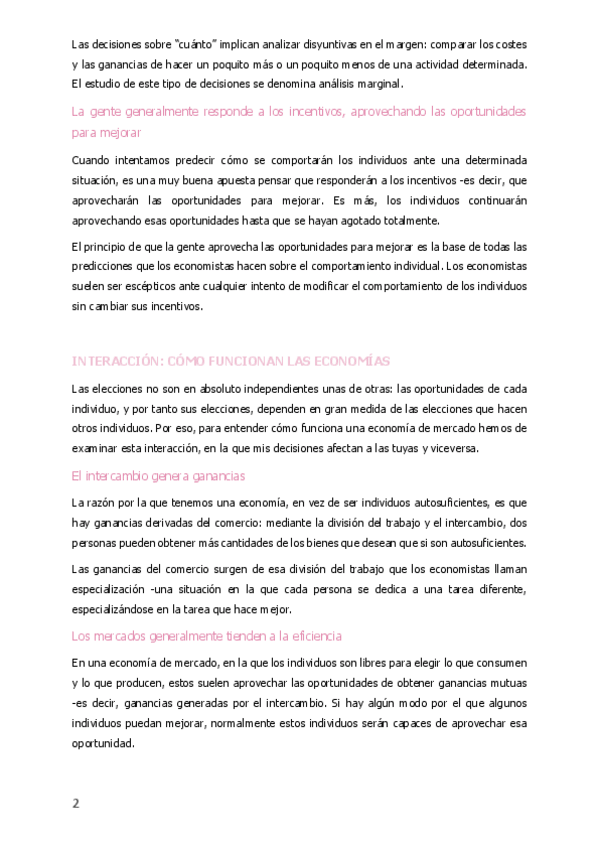 Las decisiones sobre "cuánto" implican analizar disyuntivas en el margen: comparar los costes y las ganancias de hacer un poquito más o un poquito menos de una actividad determinada. El estudio de este tipo de decisiones se denomina análisis marginal.

La gente generalmente responde a los incentivos, aprovechando las oportunidades para mejorar

Cuando intentamos predecir cómo se comportarán los individuos ante una determinada situación, es una muy buena apuesta pensar que responderán a los incentivos -es decir, que aprovecharán las oportunidades para mejorar. Es más, los individuos continuarán aprovechando esas oportunidades hasta que se hayan agotado totalmente.

El principio de que la gente aprovecha las oportunidades para mejorar es la base de todas las predicciones que los economistas hacen sobre el comportamiento individual. Los economistas suelen ser escépticos ante cualquier intento de modificar el comportamiento de los individuos sin cambiar sus incentivos.

INTERACCIÓN: CÓMO FUNCIONAN LAS ECONOMÍAS

Las elecciones no son en absoluto independientes unas de otras: las oportunidades de cada individuo, y por tanto sus elecciones, dependen en gran medida de las elecciones que hacen otros individuos. Por eso, para entender cómo funciona una economía de mercado hemos de examinar esta interacción, en la que mis decisiones afectan a las tuyas y viceversa.

El intercambio genera ganancias

La razón por la que tenemos una economía, en vez de ser individuos autosuficientes, es que hay ganancias derivadas del comercio: mediante la división del trabajo y el intercambio, dos personas pueden obtener más cantidades de los bienes que desean que si son autosuficientes.

Las ganancias del comercio surgen de esa división del trabajo que los economistas llaman especialización -una situación en la que cada persona se dedica a una tarea diferente, especializándose en la tarea que hace mejor.

Los mercados generalmente tienden a la eficiencia

En una economía de mercado, en la que los individuos son libres para elegir lo que consumen y lo que producen, estos suelen aprovechar las oportunidades de obtener ganancias mutuas -es decir, ganancias generadas por el intercambio. Si hay algún modo por el que algunos individuos puedan mejorar, normalmente estos individuos serán capaces de aprovechar esa oportunidad.

2